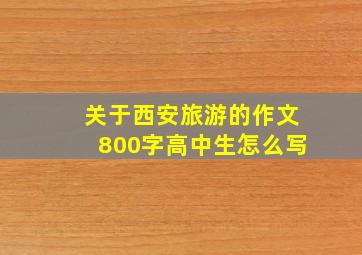 关于西安旅游的作文800字高中生怎么写